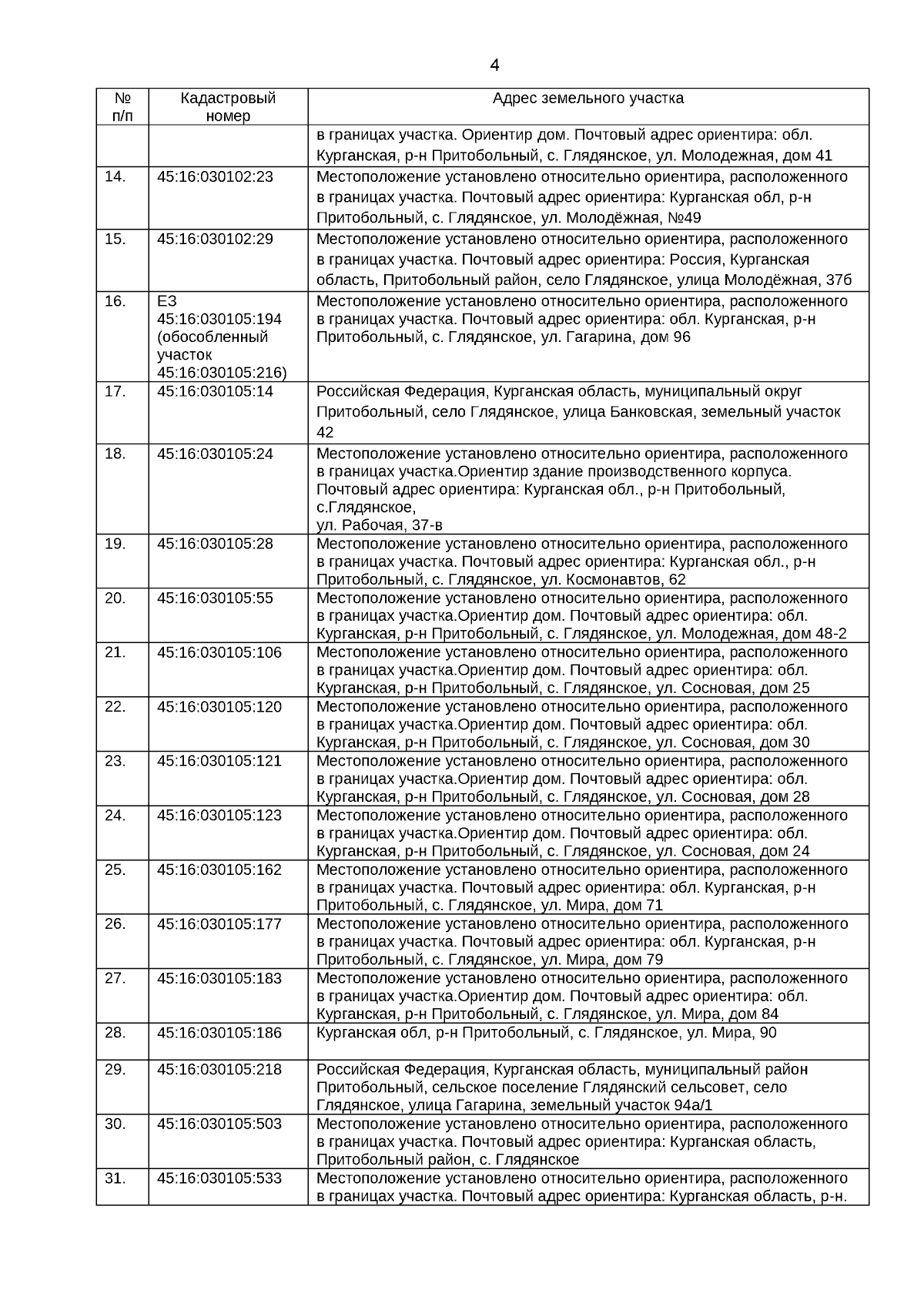 4

| № п/п | Кадастровый номер | Адрес земельного участка |
|---|---|---|
| | | в границах участка. Ориентир дом. Почтовый адрес ориентира: обл. Курганская, р-н Притобольный, с. Глядянское, ул. Молодежная, дом 41 |
| 14. | 45:16:030102:23 | Местоположение установлено относительно ориентира, расположенного в границах участка. Почтовый адрес ориентира: Курганская обл, р-н Притобольный, с. Глядянское, ул. Молодёжная, №49 |
| 15. | 45:16:030102:29 | Местоположение установлено относительно ориентира, расположенного в границах участка. Почтовый адрес ориентира: Россия, Курганская область, Притобольный район, село Глядянское, улица Молодёжная, 37б |
| 16. | ЕЗ 45:16:030105:194 (обособленный участок 45:16:030105:216) | Местоположение установлено относительно ориентира, расположенного в границах участка. Почтовый адрес ориентира: обл. Курганская, р-н Притобольный, с. Глядянское, ул. Гагарина, дом 96 |
| 17. | 45:16:030105:14 | Российская Федерация, Курганская область, муниципальный округ Притобольный, село Глядянское, улица Банковская, земельный участок 42 |
| 18. | 45:16:030105:24 | Местоположение установлено относительно ориентира, расположенного в границах участка.Ориентир здание производственного корпуса. Почтовый адрес ориентира: Курганская обл., р-н Притобольный, с.Глядянское, ул. Рабочая, 37-в |
| 19. | 45:16:030105:28 | Местоположение установлено относительно ориентира, расположенного в границах участка. Почтовый адрес ориентира: Курганская обл., р-н Притобольный, с. Глядянское, ул. Космонавтов, 62 |
| 20. | 45:16:030105:55 | Местоположение установлено относительно ориентира, расположенного в границах участка.Ориентир дом. Почтовый адрес ориентира: обл. Курганская, р-н Притобольный, с. Глядянское, ул. Молодежная, дом 48-2 |
| 21. | 45:16:030105:106 | Местоположение установлено относительно ориентира, расположенного в границах участка.Ориентир дом. Почтовый адрес ориентира: обл. Курганская, р-н Притобольный, с. Глядянское, ул. Сосновая, дом 25 |
| 22. | 45:16:030105:120 | Местоположение установлено относительно ориентира, расположенного в границах участка.Ориентир дом. Почтовый адрес ориентира: обл. Курганская, р-н Притобольный, с. Глядянское, ул. Сосновая, дом 30 |
| 23. | 45:16:030105:121 | Местоположение установлено относительно ориентира, расположенного в границах участка.Ориентир дом. Почтовый адрес ориентира: обл. Курганская, р-н Притобольный, с. Глядянское, ул. Сосновая, дом 28 |
| 24. | 45:16:030105:123 | Местоположение установлено относительно ориентира, расположенного в границах участка.Ориентир дом. Почтовый адрес ориентира: обл. Курганская, р-н Притобольный, с. Глядянское, ул. Сосновая, дом 24 |
| 25. | 45:16:030105:162 | Местоположение установлено относительно ориентира, расположенного в границах участка. Почтовый адрес ориентира: обл. Курганская, р-н Притобольный, с. Глядянское, ул. Мира, дом 71 |
| 26. | 45:16:030105:177 | Местоположение установлено относительно ориентира, расположенного в границах участка. Почтовый адрес ориентира: обл. Курганская, р-н Притобольный, с. Глядянское, ул. Мира, дом 79 |
| 27. | 45:16:030105:183 | Местоположение установлено относительно ориентира, расположенного в границах участка.Ориентир дом. Почтовый адрес ориентира: обл. Курганская, р-н Притобольный, с. Глядянское, ул. Мира, дом 84 |
| 28. | 45:16:030105:186 | Курганская обл, р-н Притобольный, с. Глядянское, ул. Мира, 90 |
| 29. | 45:16:030105:218 | Российская Федерация, Курганская область, муниципальный район Притобольный, сельское поселение Глядянский сельсовет, село Глядянское, улица Гагарина, земельный участок 94а/1 |
| 30. | 45:16:030105:503 | Местоположение установлено относительно ориентира, расположенного в границах участка. Почтовый адрес ориентира: Курганская область, Притобольный район, с. Глядянское |
| 31. | 45:16:030105:533 | Местоположение установлено относительно ориентира, расположенного в границах участка. Почтовый адрес ориентира: Курганская область, р-н. |